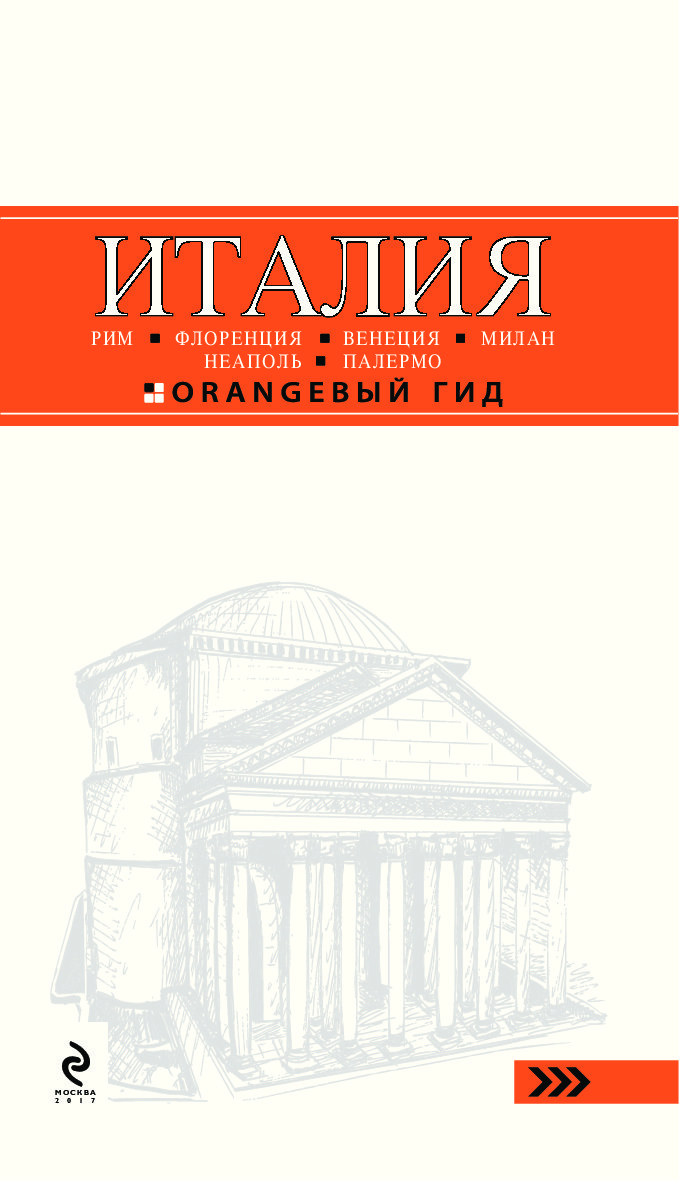 ИТАЛИЯ

РИМ ■ ФЛОРЕНЦИЯ ■ ВЕНЕЦИЯ ■ МИЛАН
НЕАПОЛЬ ■ ПАЛЕРМО

ORANGEВЫЙ ГИД

МОСКВА
2017